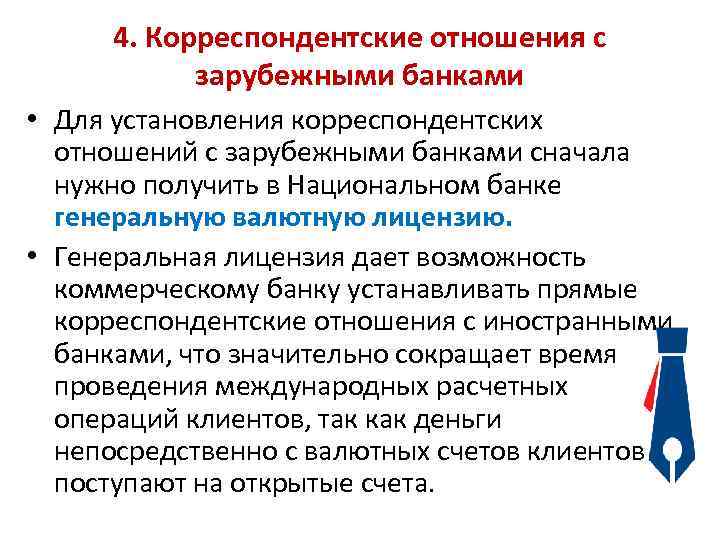 4. Корреспондентские отношения с зарубежными банками

• Для установления корреспондентских отношений с зарубежными банками сначала нужно получить в Национальном банке генеральную валютную лицензию.

• Генеральная лицензия дает возможность коммерческому банку устанавливать прямые корреспондентские отношения с иностранными банками, что значительно сокращает время проведения международных расчетных операций клиентов, так как деньги непосредственно с валютных счетов клиентов поступают на открытые счета.